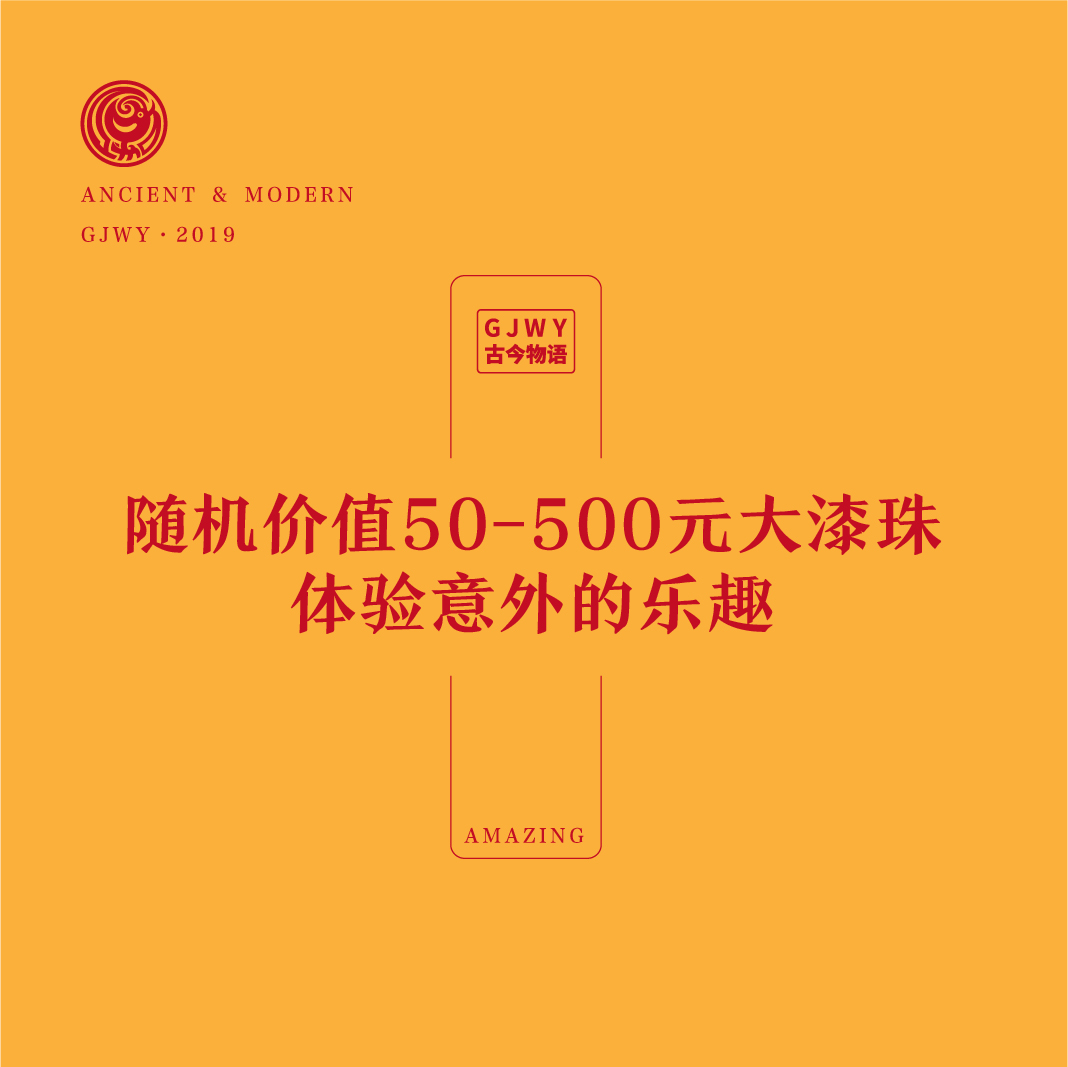 ANCIENT & MODERN
GJWY · 2019

GJWY
古今物语

随机价值50-500元大漆珠
体验意外的乐趣

AMAZING